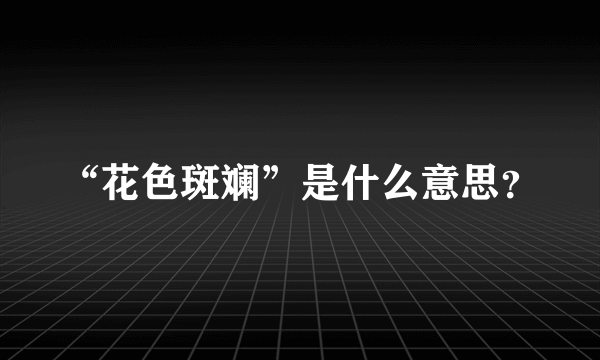 “花色斑斓”是什么意思?